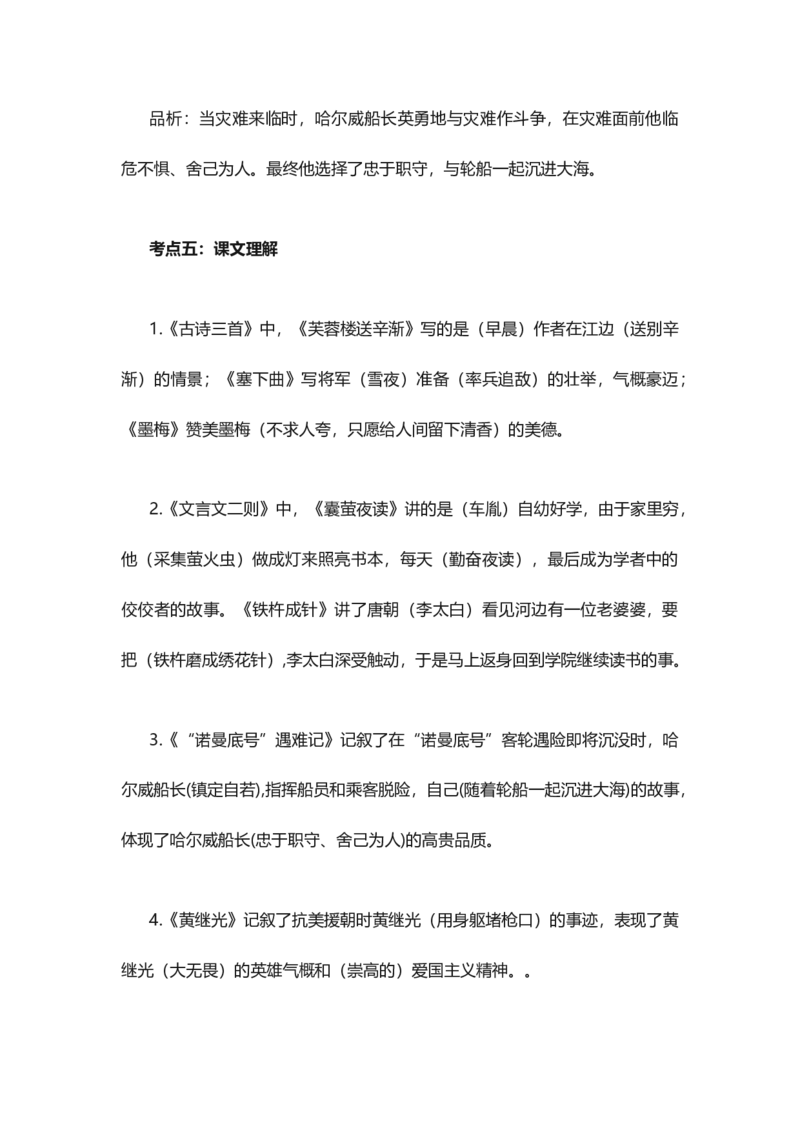 品析：当灾难来临时，哈尔威船长英勇地与灾难作斗争，在灾难面前他临危不惧、舍己为人。最终他选择了忠于职守，与轮船一起沉进大海。

考点五：课文理解

1.《古诗三首》中，《芙蓉楼送辛渐》写的是（早晨）作者在江边（送别辛渐）的情景；《塞下曲》写将军（雪夜）准备（率兵追敌）的壮举，气概豪迈；《墨梅》赞美墨梅（不求人夸，只愿给人间留下清香）的美德。

2.《文言文二则》中，《囊萤夜读》讲的是（车胤）自幼好学，由于家里穷，他（采集萤火虫）做成灯来照亮书本，每天（勤奋夜读），最后成为学者中的佼佼者的故事。《铁杵成针》讲了唐朝（李太白）看见河边有一位老婆婆，要把（铁杵磨成绣花针）,李太白深受触动，于是马上返身回到学院继续读书的事。

3.《“诺曼底号”遇难记》记叙了在“诺曼底号”客轮遇险即将沉没时，哈尔威船长(镇定自若),指挥船员和乘客脱险，自己(随着轮船一起沉进大海)的故事，体现了哈尔威船长(忠于职守、舍己为人)的高贵品质。

4.《黄继光》记叙了抗美援朝时黄继光（用身躯堵枪口）的事迹，表现了黄继光（大无畏）的英雄气概和（崇高的）爱国主义精神。。